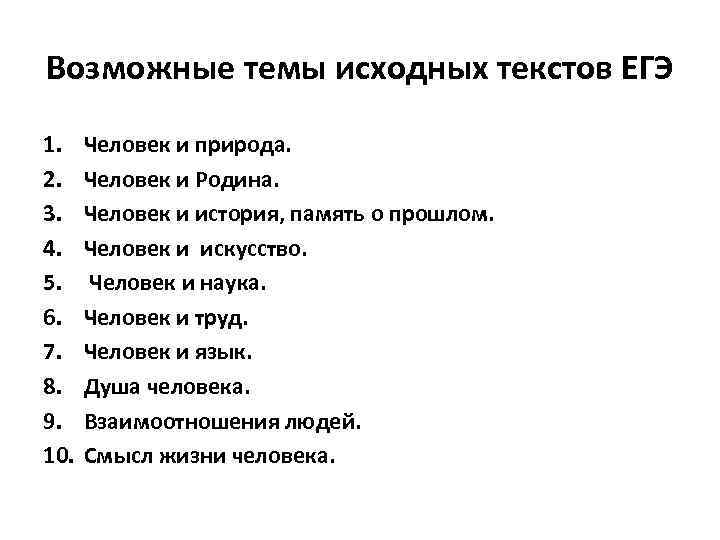 Возможные темы исходных текстов ЕГЭ

1. Человек и природа.
2. Человек и Родина.
3. Человек и история, память о прошлом.
4. Человек и искусство.
5. Человек и наука.
6. Человек и труд.
7. Человек и язык.
8. Душа человека.
9. Взаимоотношения людей.
10. Смысл жизни человека.